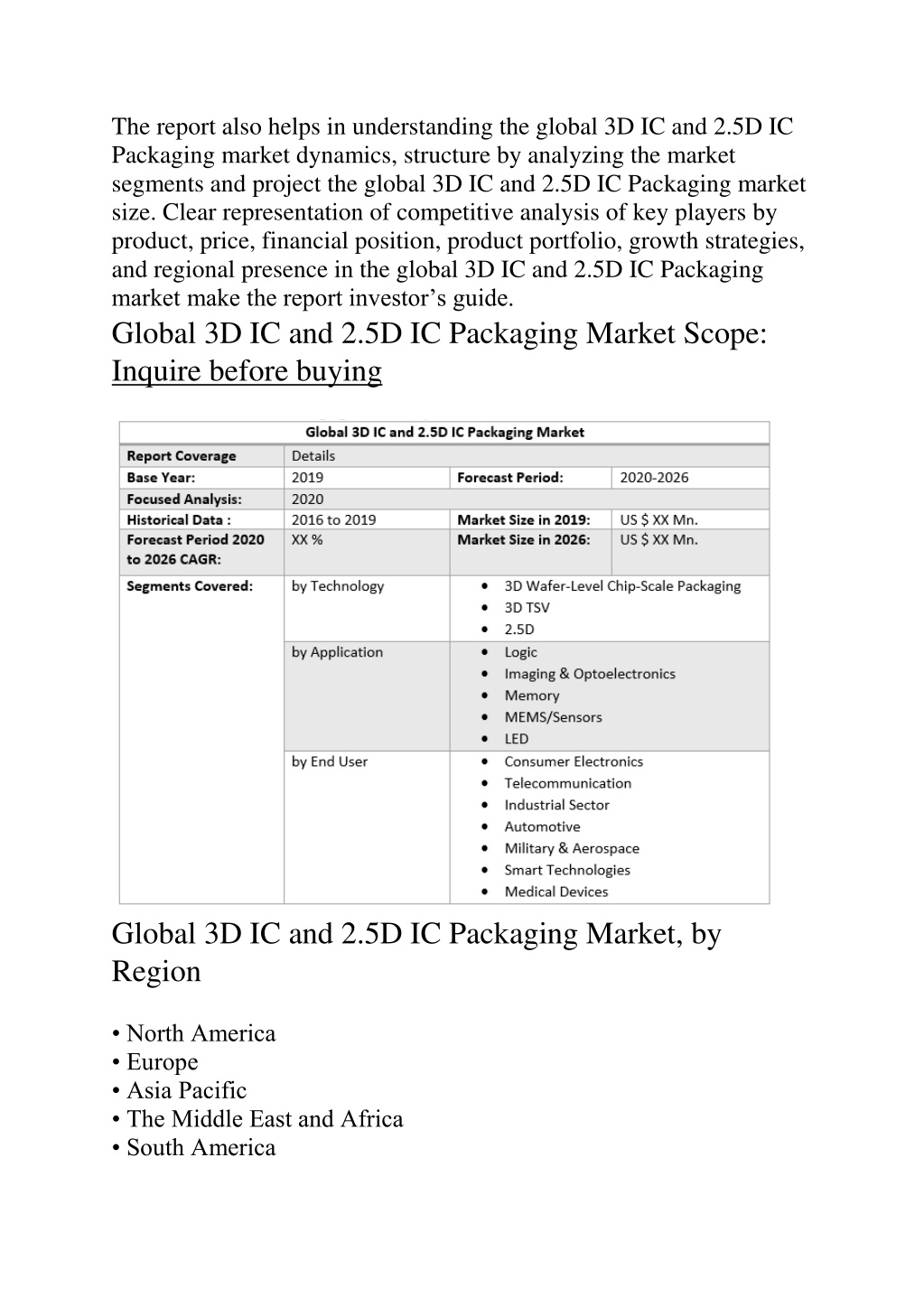 The report also helps in understanding the global 3D IC and 2.5D IC Packaging market dynamics, structure by analyzing the market segments and project the global 3D IC and 2.5D IC Packaging market size. Clear representation of competitive analysis of key players by product, price, financial position, product portfolio, growth strategies, and regional presence in the global 3D IC and 2.5D IC Packaging market make the report investor's guide.

Global 3D IC and 2.5D IC Packaging Market Scope: Inquire before buying

Global 3D IC and 2.5D IC Packaging Market

| Report Coverage | Details | | |
|---|---|---|---|
| Base Year: | 2019 | Forecast Period: | 2020-2026 |
| Focused Analysis: | 2020 | | |
| Historical Data : | 2016 to 2019 | Market Size in 2019: | US $ XX Mn. |
| Forecast Period 2020 to 2026 CAGR: | XX % | Market Size in 2026: | US $ XX Mn. |
| Segments Covered: | by Technology | • 3D Wafer-Level Chip-Scale Packaging • 3D TSV • 2.5D | |
| | by Application | • Logic • Imaging & Optoelectronics • Memory • MEMS/Sensors • LED | |
| | by End User | • Consumer Electronics • Telecommunication • Industrial Sector • Automotive • Military & Aerospace • Smart Technologies • Medical Devices | |

Global 3D IC and 2.5D IC Packaging Market, by Region

• North America
• Europe
• Asia Pacific
• The Middle East and Africa
• South America